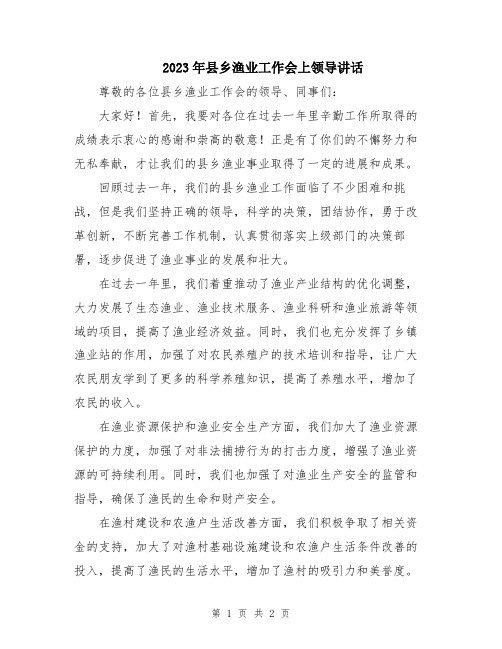 2023年县乡渔业工作会上领导讲话

尊敬的各位县乡渔业工作会的领导、同事们：

大家好！首先，我要对各位在过去一年里辛勤工作所取得的成绩表示衷心的感谢和崇高的敬意！正是有了你们的不懈努力和无私奉献，才让我们的县乡渔业事业取得了一定的进展和成果。

回顾过去一年，我们的县乡渔业工作面临了不少困难和挑战，但是我们坚持正确的领导，科学的决策，团结协作，勇于改革创新，不断完善工作机制，认真贯彻落实上级部门的决策部署，逐步促进了渔业事业的发展和壮大。

在过去一年里，我们着重推动了渔业产业结构的优化调整，大力发展了生态渔业、渔业技术服务、渔业科研和渔业旅游等领域的项目，提高了渔业经济效益。同时，我们也充分发挥了乡镇渔业站的作用，加强了对农民养殖户的技术培训和指导，让广大农民朋友学到了更多的科学养殖知识，提高了养殖水平，增加了农民的收入。

在渔业资源保护和渔业安全生产方面，我们加大了渔业资源保护的力度，加强了对非法捕捞行为的打击力度，增强了渔业资源的可持续利用。同时，我们也加强了对渔业生产安全的监管和指导，确保了渔民的生命和财产安全。

在渔村建设和农渔户生活改善方面，我们积极争取了相关资金的支持，加大了对渔村基础设施建设和农渔户生活条件改善的投入，提高了渔民的生活水平，增加了渔村的吸引力和美誉度。

第 1 页 共 2 页